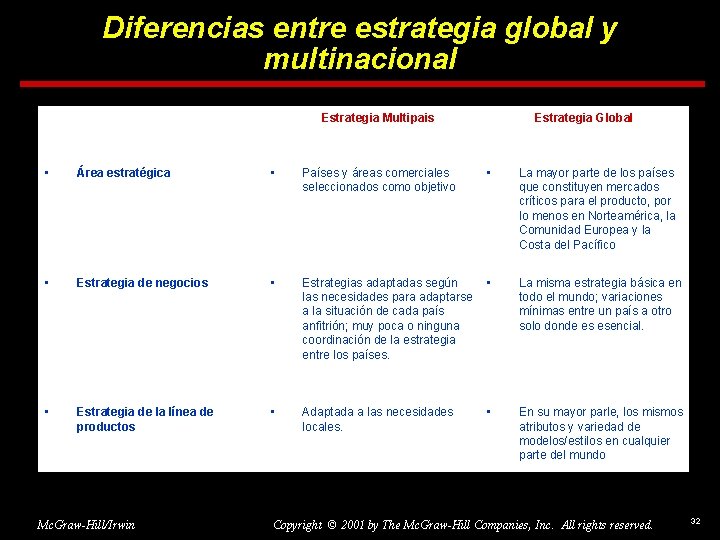 Diferencias entre estrategia global y multinacional

|  | Estrategia Multipais | Estrategia Global |
|---|---|---|
| • Área estratégica | • Países y áreas comerciales seleccionados como objetivo | • La mayor parte de los países que constituyen mercados críticos para el producto, por lo menos en Norteamérica, la Comunidad Europea y la Costa del Pacífico |
| • Estrategia de negocios | • Estrategias adaptadas según las necesidades para adaptarse a la situación de cada país anfitrión; muy poca o ninguna coordinación de la estrategia entre los países. | • La misma estrategia básica en todo el mundo; variaciones mínimas entre un país a otro solo donde es esencial. |
| • Estrategia de la línea de productos | • Adaptada a las necesidades locales. | • En su mayor parle, los mismos atributos y variedad de modelos/estilos en cualquier parte del mundo |

McGraw-Hill/Irwin

Copyright © 2001 by The McGraw-Hill Companies, Inc. All rights reserved.

32